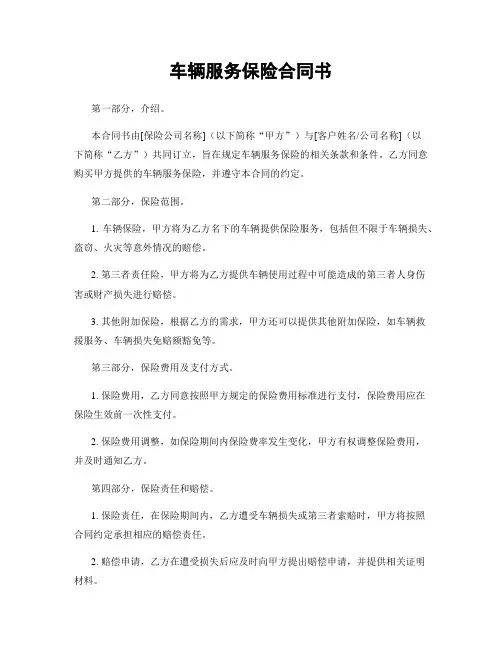 车辆服务保险合同书

第一部分，介绍。

本合同书由[保险公司名称]（以下简称“甲方”）与[客户姓名/公司名称]（以下简称“乙方”）共同订立，旨在规定车辆服务保险的相关条款和条件。乙方同意购买甲方提供的车辆服务保险，并遵守本合同的约定。

第二部分，保险范围。

1. 车辆保险，甲方将为乙方名下的车辆提供保险服务，包括但不限于车辆损失、盗窃、火灾等意外情况的赔偿。

2. 第三者责任险，甲方将为乙方提供车辆使用过程中可能造成的第三者人身伤害或财产损失进行赔偿。

3. 其他附加保险，根据乙方的需求，甲方还可以提供其他附加保险，如车辆救援服务、车辆损失免赔额豁免等。

第三部分，保险费用及支付方式。

1. 保险费用，乙方同意按照甲方规定的保险费用标准进行支付，保险费用应在保险生效前一次性支付。

2. 保险费用调整，如保险期间内保险费率发生变化，甲方有权调整保险费用，并及时通知乙方。

第四部分，保险责任和赔偿。

1. 保险责任，在保险期间内，乙方遭受车辆损失或第三者索赔时，甲方将按照合同约定承担相应的赔偿责任。

2. 赔偿申请，乙方在遭受损失后应及时向甲方提出赔偿申请，并提供相关证明材料。